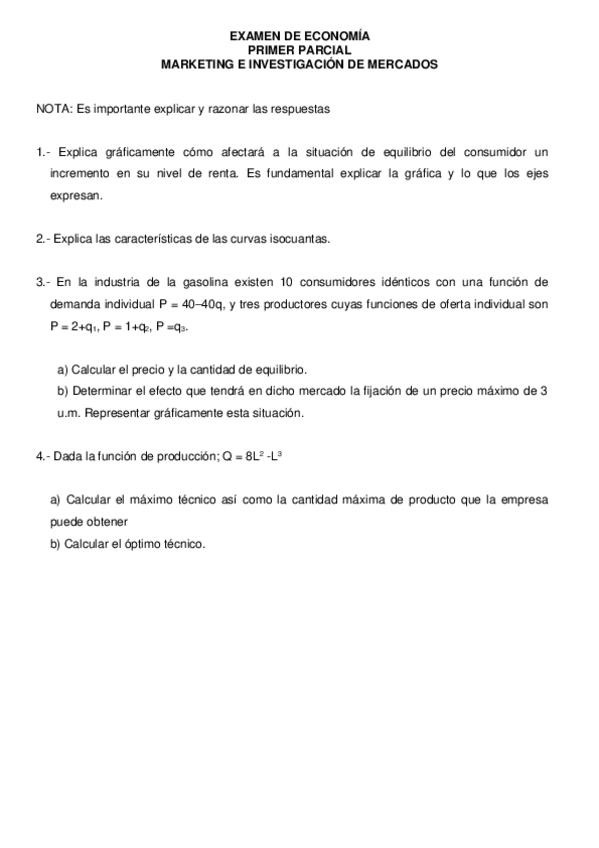 EXAMEN DE ECONOMÍA
PRIMER PARCIAL
MARKETING E INVESTIGACIÓN DE MERCADOS

NOTA: Es importante explicar y razonar las respuestas

1.- Explica gráficamente cómo afectará a la situación de equilibrio del consumidor un incremento en su nivel de renta. Es fundamental explicar la gráfica y lo que los ejes expresan.

2.- Explica las características de las curvas isocuantas.

3.- En la industria de la gasolina existen 10 consumidores idénticos con una función de demanda individual $P = 40–40q$, y tres productores cuyas funciones de oferta individual son $P = 2+q_1$, $P = 1+q_2$, $P =q_3$.

a) Calcular el precio y la cantidad de equilibrio.
b) Determinar el efecto que tendrá en dicho mercado la fijación de un precio máximo de 3 u.m. Representar gráficamente esta situación.

4.- Dada la función de producción; $Q = 8L^2 -L^3$

a) Calcular el máximo técnico así como la cantidad máxima de producto que la empresa puede obtener
b) Calcular el óptimo técnico.